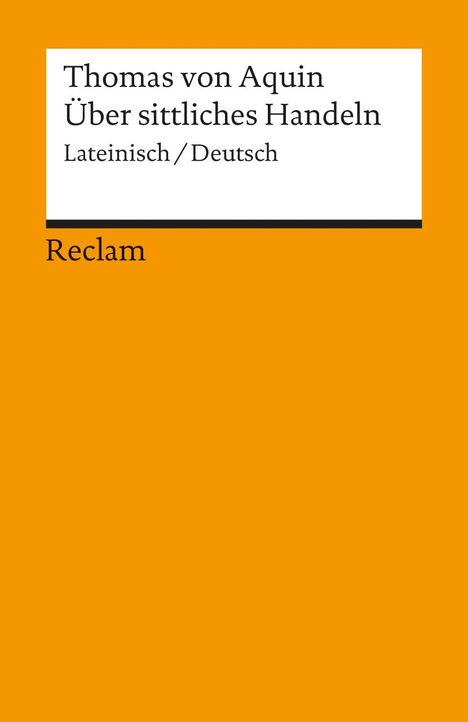 Thomas von Aquin
Über sittliches Handeln
Lateinisch / Deutsch

Reclam